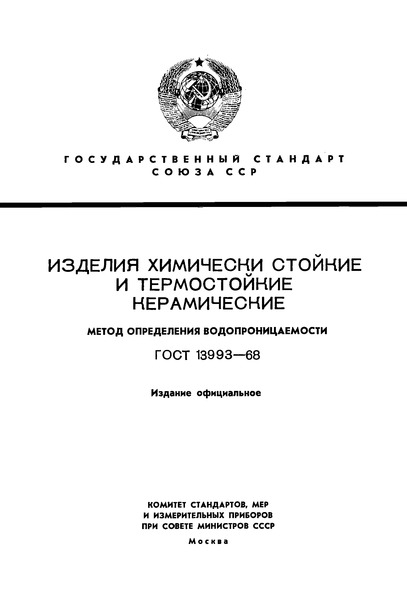 ГОСУДАРСТВЕННЫЙ СТАНДАРТ
СОЮЗА ССР

ИЗДЕЛИЯ ХИМИЧЕСКИ СТОЙКИЕ И ТЕРМОСТОЙКИЕ КЕРАМИЧЕСКИЕ

МЕТОД ОПРЕДЕЛЕНИЯ ВОДОПРОНИЦАЕМОСТИ

ГОСТ 13993—68

Издание официальное

КОМИТЕТ СТАНДАРТОВ, МЕР И ИЗМЕРИТЕЛЬНЫХ ПРИБОРОВ ПРИ СОВЕТЕ МИНИСТРОВ СССР

Москва